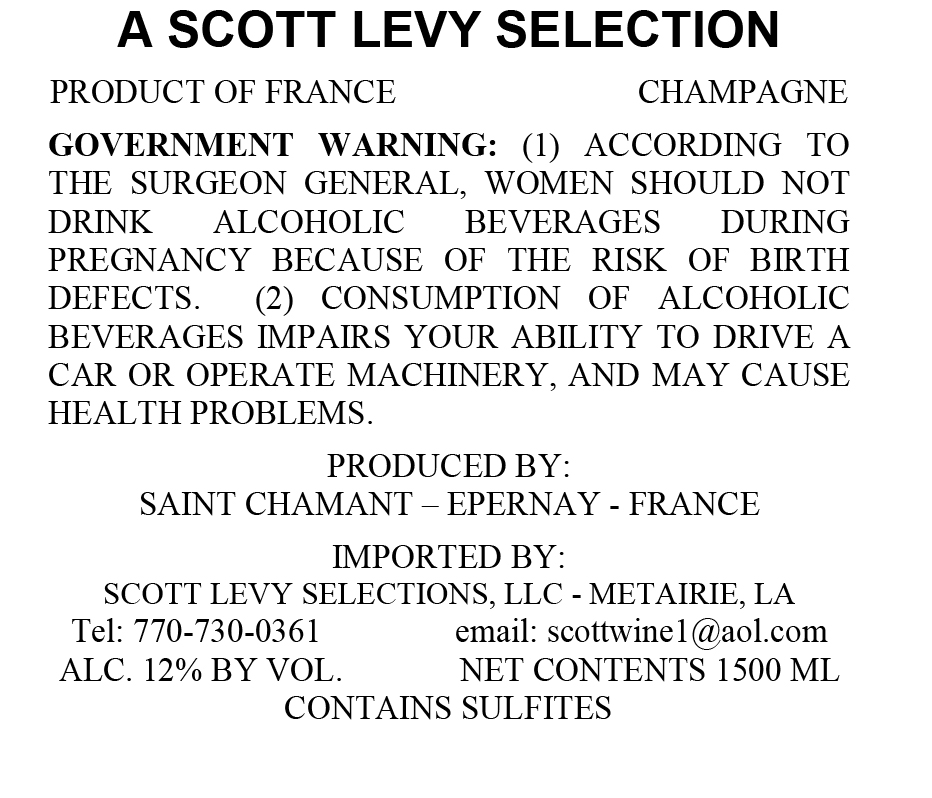 A SCOTT LEVY SELECTION

PRODUCT OF FRANCE CHAMPAGNE

GOVERNMENT WARNING: (1) ACCORDING TO THE SURGEON GENERAL, WOMEN SHOULD NOT DRINK ALCOHOLIC BEVERAGES DURING PREGNANCY BECAUSE OF THE RISK OF BIRTH DEFECTS. (2) CONSUMPTION OF ALCOHOLIC BEVERAGES IMPAIRS YOUR ABILITY TO DRIVE A CAR OR OPERATE MACHINERY, AND MAY CAUSE HEALTH PROBLEMS.

PRODUCED BY:
SAINT CHAMANT – EPERNAY - FRANCE

IMPORTED BY:
SCOTT LEVY SELECTIONS, LLC - METAIRIE, LA
Tel: 770-730-0361 email: scottwine1@aol.com
ALC. 12% BY VOL. NET CONTENTS 1500 ML
CONTAINS SULFITES